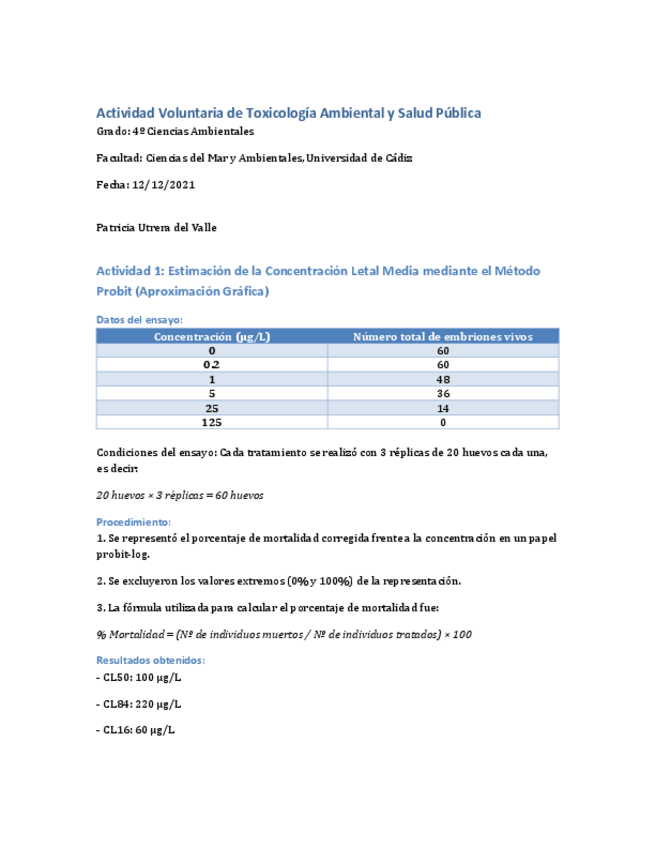 Actividad Voluntaria de Toxicología Ambiental y Salud Pública

Grado: 4º Ciencias Ambientales

Facultad: Ciencias del Mar y Ambientales, Universidad de Cádiz

Fecha: 12/12/2021

Patricia Utrera del Valle

Actividad 1: Estimación de la Concentración Letal Media mediante el Método Probit (Aproximación Gráfica)

Datos del ensayo:

| Concentración (μg/L) | Número total de embriones vivos |
|---|---|
| 0 | 60 |
| 0.2 | 60 |
| 1 | 48 |
| 5 | 36 |
| 25 | 14 |
| 125 | 0 |

Condiciones del ensayo: Cada tratamiento se realizó con 3 réplicas de 20 huevos cada una, es decir:

20 huevos × 3 réplicas = 60 huevos

Procedimiento:

1. Se representó el porcentaje de mortalidad corregida frente a la concentración en un papel probit-log.

2. Se excluyeron los valores extremos (0% y 100%) de la representación.

3. La fórmula utilizada para calcular el porcentaje de mortalidad fue:

% Mortalidad = (Nº de individuos muertos / Nº de individuos tratados) × 100

Resultados obtenidos:

- CL50: 100 μg/L

- CL84: 220 μg/L

- CL16: 60 μg/L